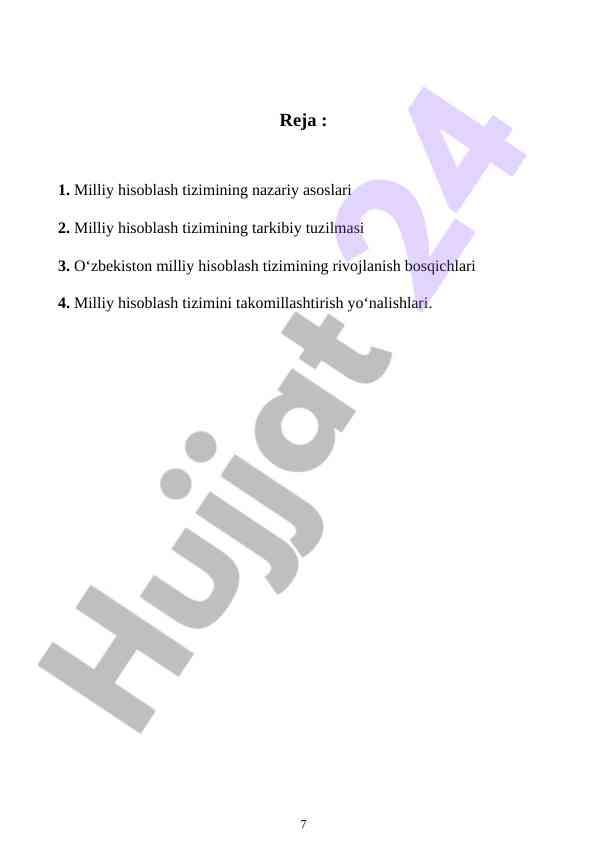 Reja :

1. Milliy hisoblash tizimining nazariy asoslari

2. Milliy hisoblash tizimining tarkibiy tuzilmasi

3. O'zbekiston milliy hisoblash tizimining rivojlanish bosqichlari

4. Milliy hisoblash tizimini takomillashtirish yo'nalishlari.

7

Hujjat 24